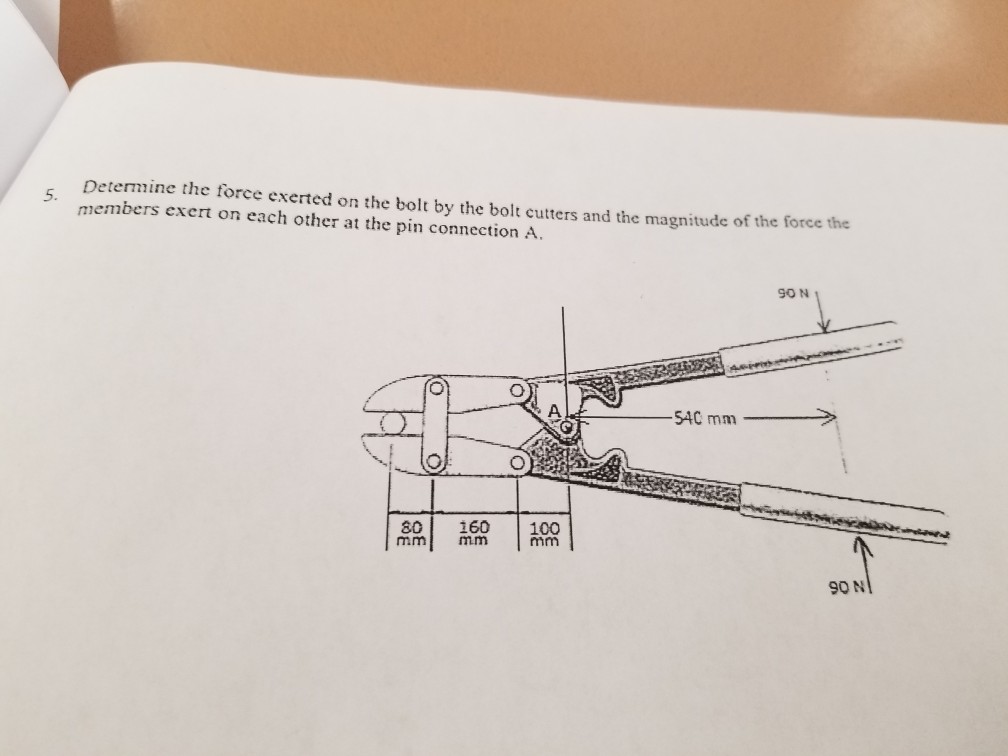 5. Determine the force exerted on the bolt by the bolt cutters and the magnitude of the force the members exert on each other at the pin connection A.

90 N

A

540 mm

80 mm

160 mm

100 mm

90 N